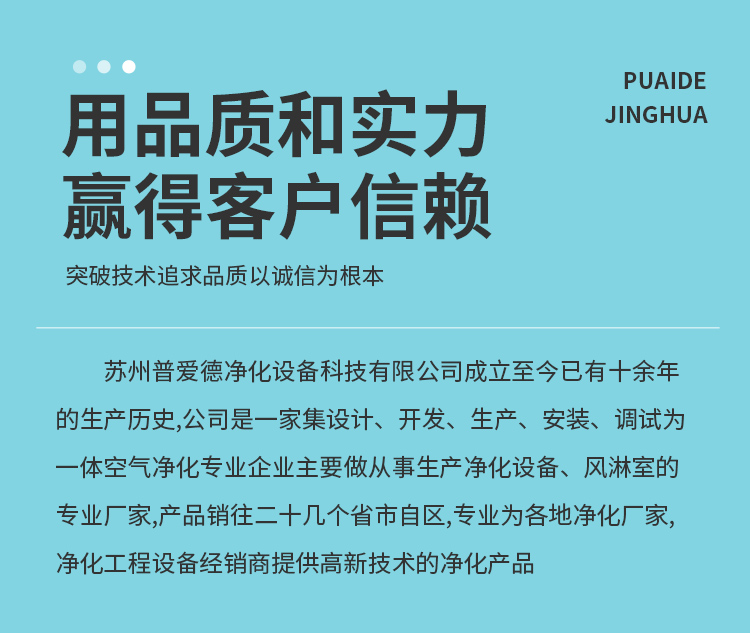 PUAIDE
JINGHUA

用品质和实力
赢得客户信赖

突破技术追求品质以诚信为根本

苏州普爱德净化设备科技有限公司成立至今已有十余年的生产历史,公司是一家集设计、开发、生产、安装、调试为一体空气净化专业企业主要做从事生产净化设备、风淋室的专业厂家,产品销往二十几个省市自区,专业为各地净化厂家,净化工程设备经销商提供高新技术的净化产品